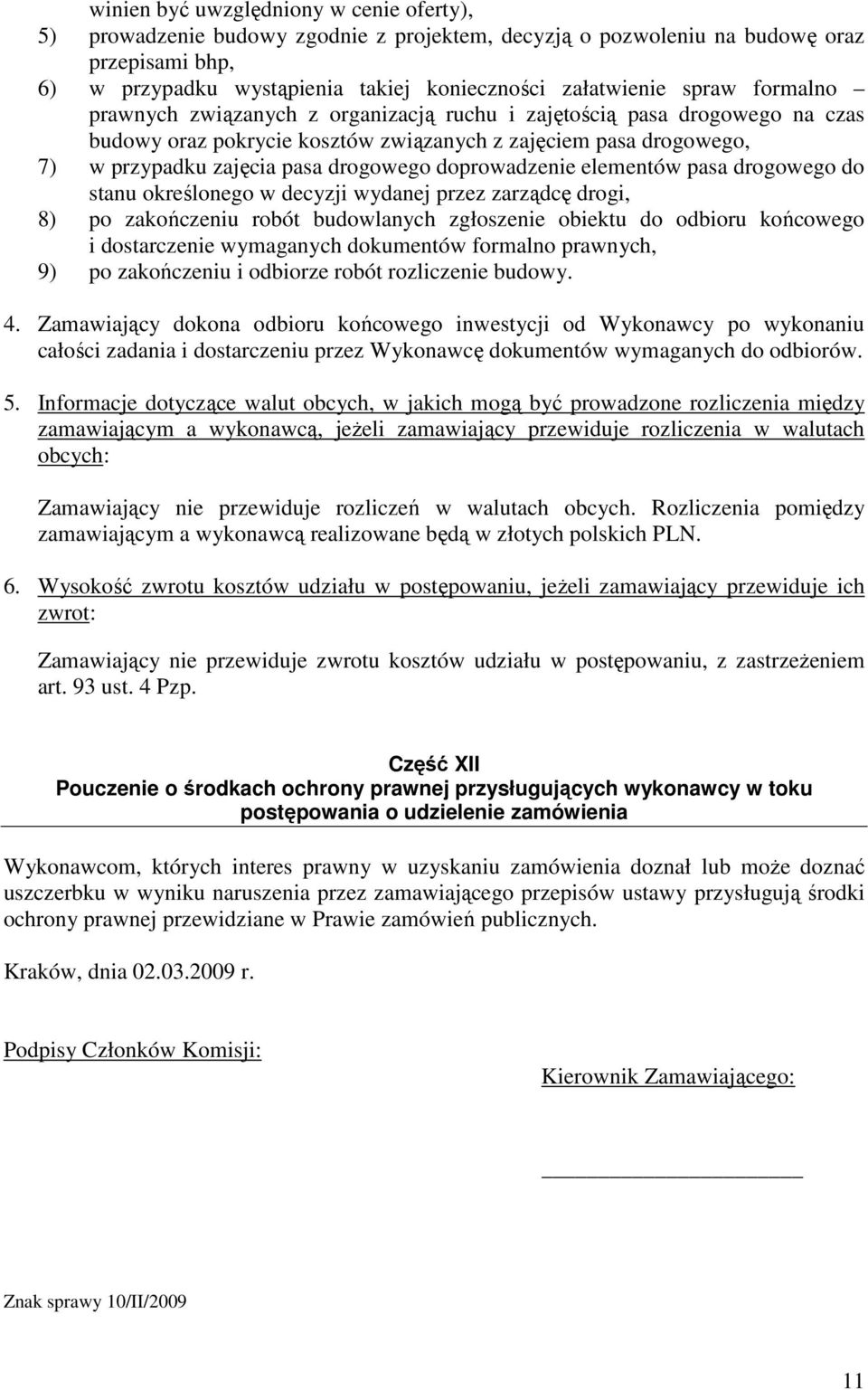 winien być uwzględniony w cenie oferty),
5) prowadzenie budowy zgodnie z projektem, decyzją o pozwoleniu na budowę oraz przepisami bhp,
6) w przypadku wystąpienia takiej konieczności załatwienie spraw formalno – prawnych związanych z organizacją ruchu i zajętością pasa drogowego na czas budowy oraz pokrycie kosztów związanych z zajęciem pasa drogowego,
7) w przypadku zajęcia pasa drogowego doprowadzenie elementów pasa drogowego do stanu określonego w decyzji wydanej przez zarządcę drogi,
8) po zakończeniu robót budowlanych zgłoszenie obiektu do odbioru końcowego i dostarczenie wymaganych dokumentów formalno prawnych,
9) po zakończeniu i odbiorze robót rozliczenie budowy.

4. Zamawiający dokona odbioru końcowego inwestycji od Wykonawcy po wykonaniu całości zadania i dostarczeniu przez Wykonawcę dokumentów wymaganych do odbiorów.

5. Informacje dotyczące walut obcych, w jakich mogą być prowadzone rozliczenia między zamawiającym a wykonawcą, jeżeli zamawiający przewiduje rozliczenia w walutach obcych:

Zamawiający nie przewiduje rozliczeń w walutach obcych. Rozliczenia pomiędzy zamawiającym a wykonawcą realizowane będą w złotych polskich PLN.

6. Wysokość zwrotu kosztów udziału w postępowaniu, jeżeli zamawiający przewiduje ich zwrot:

Zamawiający nie przewiduje zwrotu kosztów udziału w postępowaniu, z zastrzeżeniem art. 93 ust. 4 Pzp.

Część XII
Pouczenie o środkach ochrony prawnej przysługujących wykonawcy w toku postępowania o udzielenie zamówienia

Wykonawcom, których interes prawny w uzyskaniu zamówienia doznał lub może doznać uszczerbku w wyniku naruszenia przez zamawiającego przepisów ustawy przysługują środki ochrony prawnej przewidziane w Prawie zamówień publicznych.

Kraków, dnia 02.03.2009 r.

Podpisy Członków Komisji:

Kierownik Zamawiającego:

Znak sprawy 10/II/2009

11